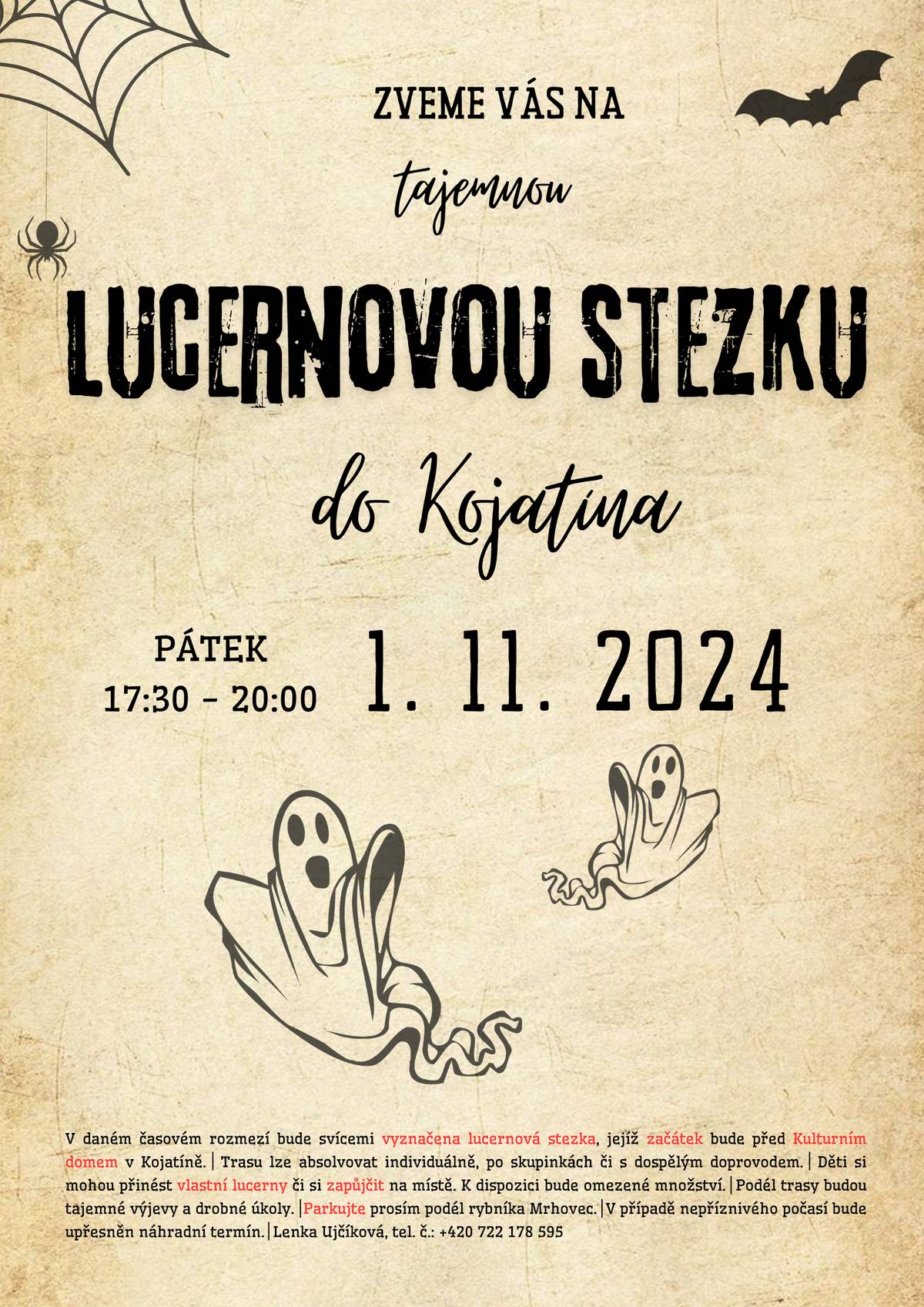 ZVEME VÁS NA

tajemnou

LUCERNOVOU STEZKU

do Kojatína

PÁTEK
17:30 – 20:00

1. 11. 2024

V daném časovém rozmezí bude svícemi vyznačena lucernová stezka, jejíž začátek bude před Kulturním domem v Kojatíně. | Trasu lze absolvovat individuálně, po skupinkách či s dospělým doprovodem. | Děti si mohou přinést vlastní lucerny či si zapůjčit na místě. K dispozici bude omezené množství. | Podél trasy budou tajemné výjevy a drobné úkoly. | Parkujte prosím podél rybníka Mrhovec. | V případě nepříznivého počasí bude upřesněn náhradní termín. | Lenka Ujčíková, tel. č.: +420 722 178 595